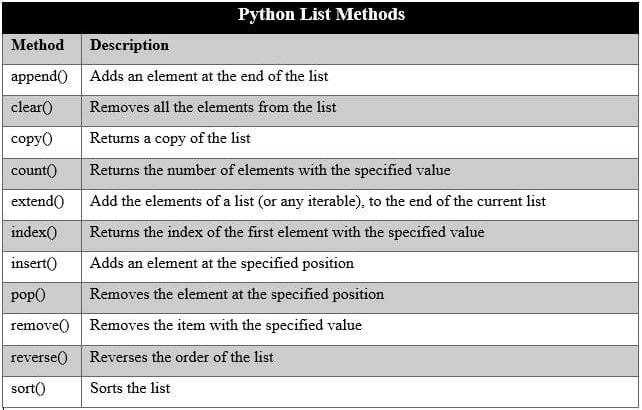 Python List Methods

| Method | Description |
|---|---|
| append() | Adds an element at the end of the list |
| clear() | Removes all the elements from the list |
| copy() | Returns a copy of the list |
| count() | Returns the number of elements with the specified value |
| extend() | Add the elements of a list (or any iterable), to the end of the current list |
| index() | Returns the index of the first element with the specified value |
| insert() | Adds an element at the specified position |
| pop() | Removes the element at the specified position |
| remove() | Removes the item with the specified value |
| reverse() | Reverses the order of the list |
| sort() | Sorts the list |